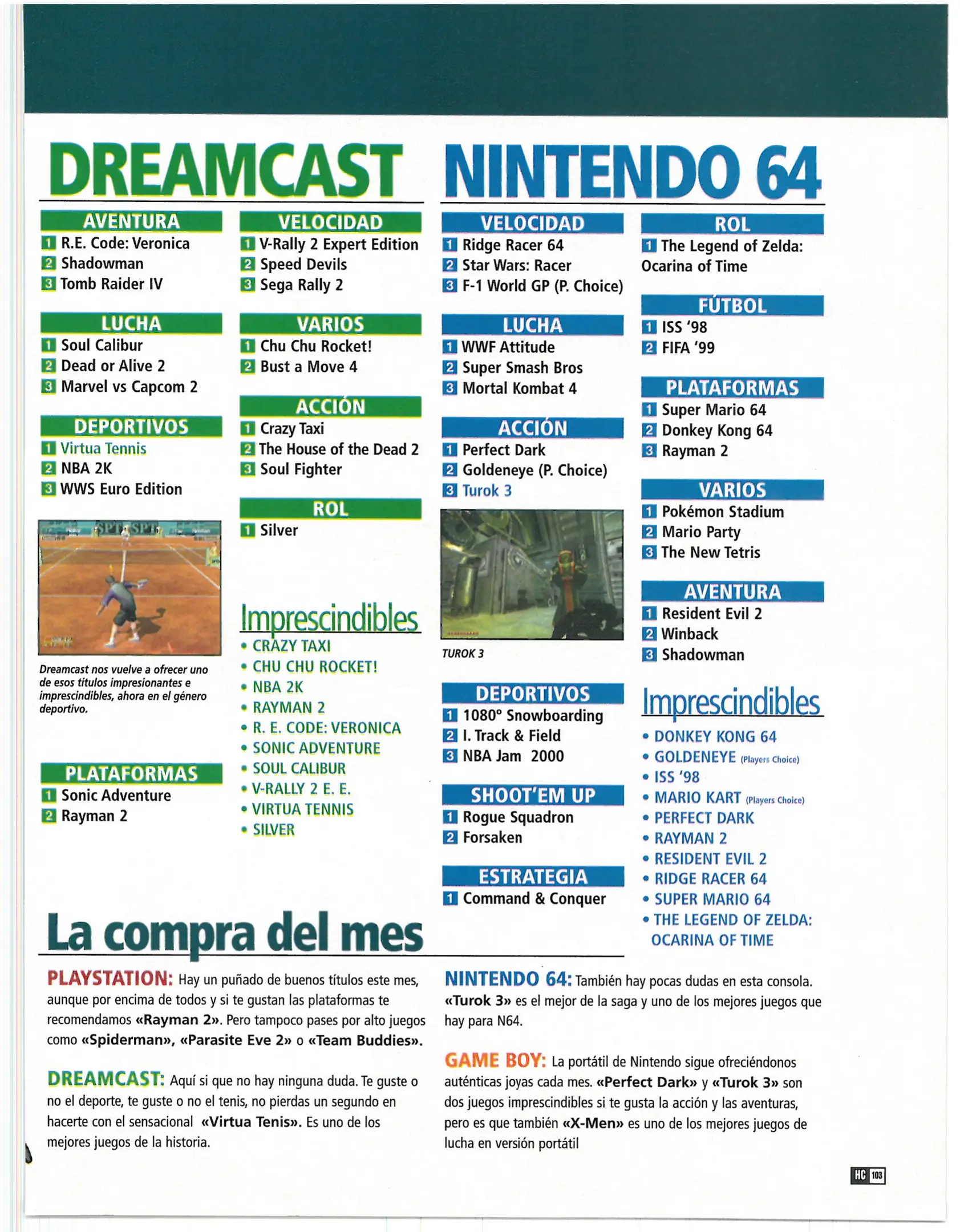 DREAMCAST

AVENTURA
1 R.E. Code: Veronica
2 Shadowman
3 Tomb Raider IV

LUCHA
1 Soul Calibur
2 Dead or Alive 2
3 Marvel vs Capcom 2

DEPORTIVOS
1 Virtua Tennis
2 NBA 2K
3 WWS Euro Edition

Dreamcast nos vuelve a ofrecer uno de esos títulos impresionantes e imprescindibles, ahora en el género deportivo.

PLATAFORMAS
1 Sonic Adventure
2 Rayman 2

VELOCIDAD
1 V-Rally 2 Expert Edition
2 Speed Devils
3 Sega Rally 2

VARIOS
1 Chu Chu Rocket!
2 Bust a Move 4

ACCIÓN
1 Crazy Taxi
2 The House of the Dead 2
3 Soul Fighter

ROL
1 Silver

Imprescindibles
• CRAZY TAXI
• CHU CHU ROCKET!
• NBA 2K
• RAYMAN 2
• R. E. CODE: VERONICA
• SONIC ADVENTURE
• SOUL CALIBUR
• V-RALLY 2 E. E.
• VIRTUA TENNIS
• SILVER

NINTENDO 64

VELOCIDAD
1 Ridge Racer 64
2 Star Wars: Racer
3 F-1 World GP (P. Choice)

LUCHA
1 WWF Attitude
2 Super Smash Bros
3 Mortal Kombat 4

ACCIÓN
1 Perfect Dark
2 Goldeneye (P. Choice)
3 Turok 3

TUROK 3

DEPORTIVOS
1 1080° Snowboarding
2 I. Track & Field
3 NBA Jam 2000

SHOOT'EM UP
1 Rogue Squadron
2 Forsaken

ESTRATEGIA
1 Command & Conquer

ROL
1 The Legend of Zelda: Ocarina of Time

FÚTBOL
1 ISS '98
2 FIFA '99

PLATAFORMAS
1 Super Mario 64
2 Donkey Kong 64
3 Rayman 2

VARIOS
1 Pokémon Stadium
2 Mario Party
3 The New Tetris

AVENTURA
1 Resident Evil 2
2 Winback
3 Shadowman

Imprescindibles
• DONKEY KONG 64
• GOLDENEYE (Players Choice)
• ISS '98
• MARIO KART (Players Choice)
• PERFECT DARK
• RAYMAN 2
• RESIDENT EVIL 2
• RIDGE RACER 64
• SUPER MARIO 64
• THE LEGEND OF ZELDA: OCARINA OF TIME

La compra del mes

PLAYSTATION: Hay un puñado de buenos títulos este mes, aunque por encima de todos y si te gustan las plataformas te recomendamos «Rayman 2». Pero tampoco pases por alto juegos como «Spiderman», «Parasite Eve 2» o «Team Buddies».

DREAMCAST: Aquí si que no hay ninguna duda. Te guste o no el deporte, te guste o no el tenis, no pierdas un segundo en hacerte con el sensacional «Virtua Tenis». Es uno de los mejores juegos de la historia.

NINTENDO 64: También hay pocas dudas en esta consola. «Turok 3» es el mejor de la saga y uno de los mejores juegos que hay para N64.

GAME BOY: La portátil de Nintendo sigue ofreciéndonos auténticas joyas cada mes. «Perfect Dark» y «Turok 3» son dos juegos imprescindibles si te gusta la acción y las aventuras, pero es que también «X-Men» es uno de los mejores juegos de lucha en versión portátil

HC 103